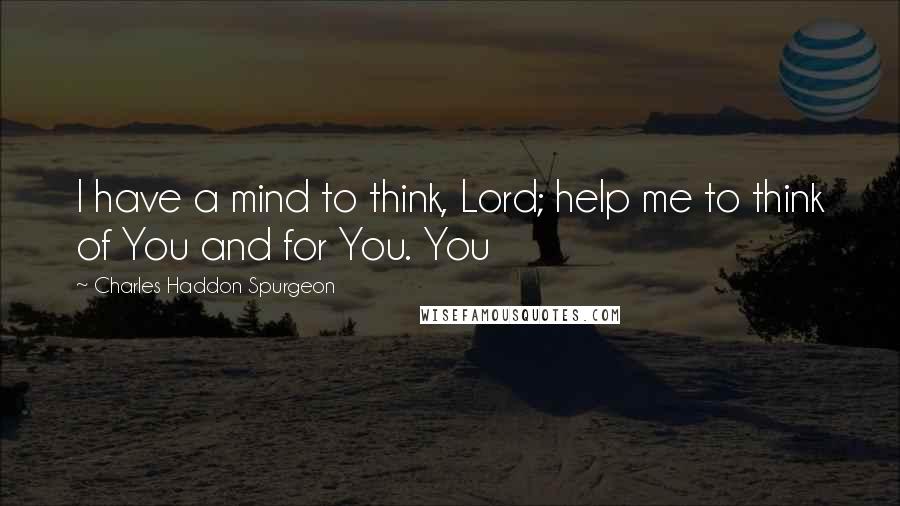 I have a mind to think, Lord; help me to think of You and for You. You

~ Charles Haddon Spurgeon

WISEFAMOUSQUOTES.COM